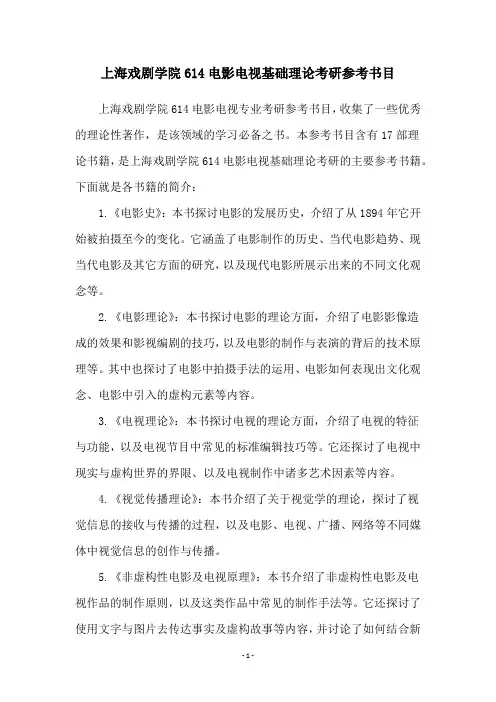 上海戏剧学院 614 电影电视基础理论考研参考书目

上海戏剧学院 614 电影电视专业考研参考书目，收集了一些优秀的理论性著作，是该领域的学习必备之书。本参考书目含有 17 部理论书籍，是上海戏剧学院 614 电影电视基础理论考研的主要参考书籍。下面就是各书籍的简介：

1.《电影史》：本书探讨电影的发展历史，介绍了从 1894 年它开始被拍摄至今的变化。它涵盖了电影制作的历史、当代电影趋势、现当代电影及其它方面的研究，以及现代电影所展示出来的不同文化观念等。

2.《电影理论》：本书探讨电影的理论方面，介绍了电影影像造成的效果和影视编剧的技巧，以及电影的制作与表演的背后的技术原理等。其中也探讨了电影中拍摄手法的运用、电影如何表现出文化观念、电影中引入的虚构元素等内容。

3.《电视理论》：本书探讨电视的理论方面，介绍了电视的特征与功能，以及电视节目中常见的标准编辑技巧等。它还探讨了电视中现实与虚构世界的界限、以及电视制作中诸多艺术因素等内容。

4.《视觉传播理论》：本书介绍了关于视觉学的理论，探讨了视觉信息的接收与传播的过程，以及电影、电视、广播、网络等不同媒体中视觉信息的创作与传播。

5.《非虚构性电影及电视原理》：本书介绍了非虚构性电影及电视作品的制作原则，以及这类作品中常见的制作手法等。它还探讨了使用文字与图片去传达事实及虚构故事等内容，并讨论了如何结合新

- 1 -